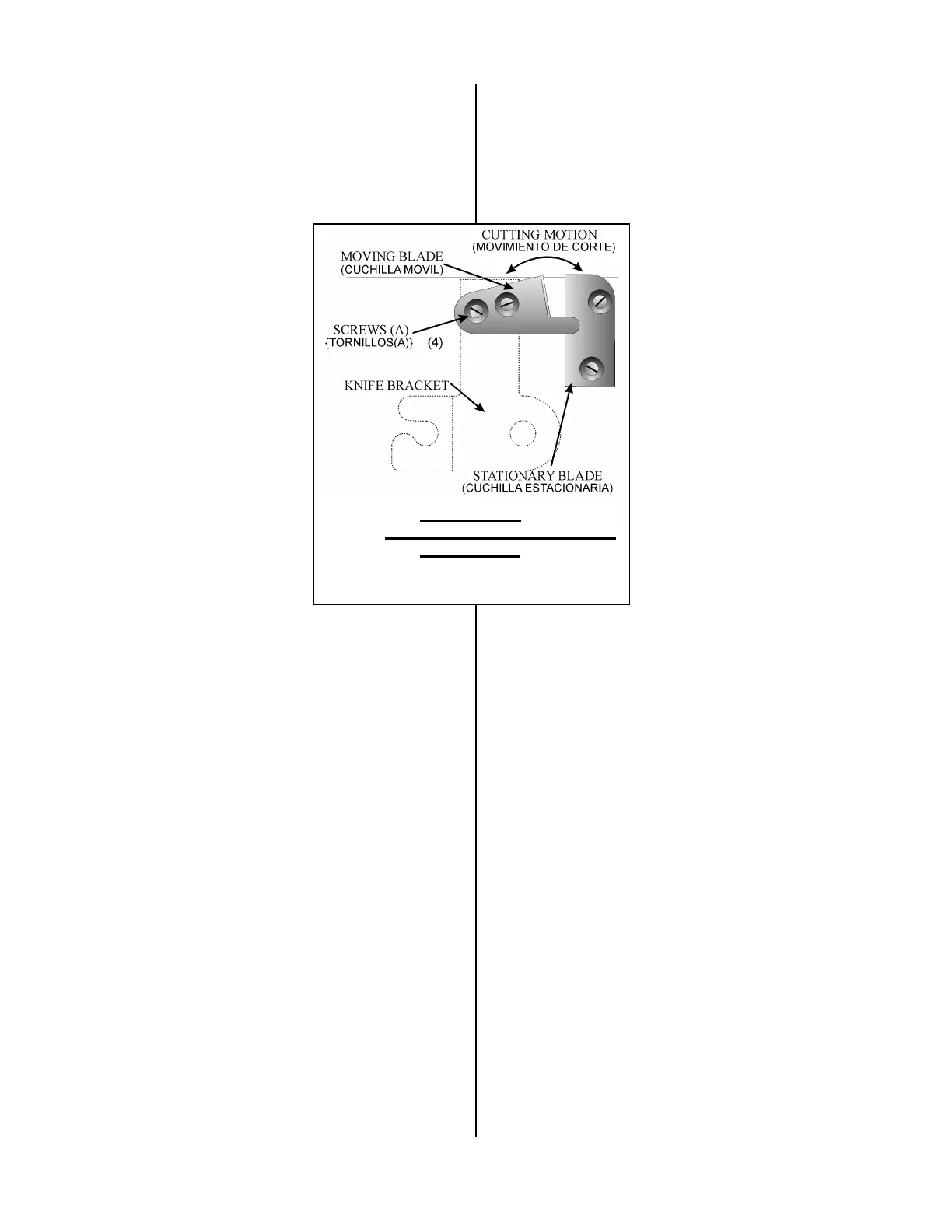 CUTTING MOTION
(MOVIMIENTO DE CORTE)

MOVING BLADE
(CUCHILLA MOVIL)

SCREWS (A)
{TORNILLOS(A)} (4)

KNIFE BRACKET

STATIONARY BLADE
(CUCHILLA ESTACIONARIA)